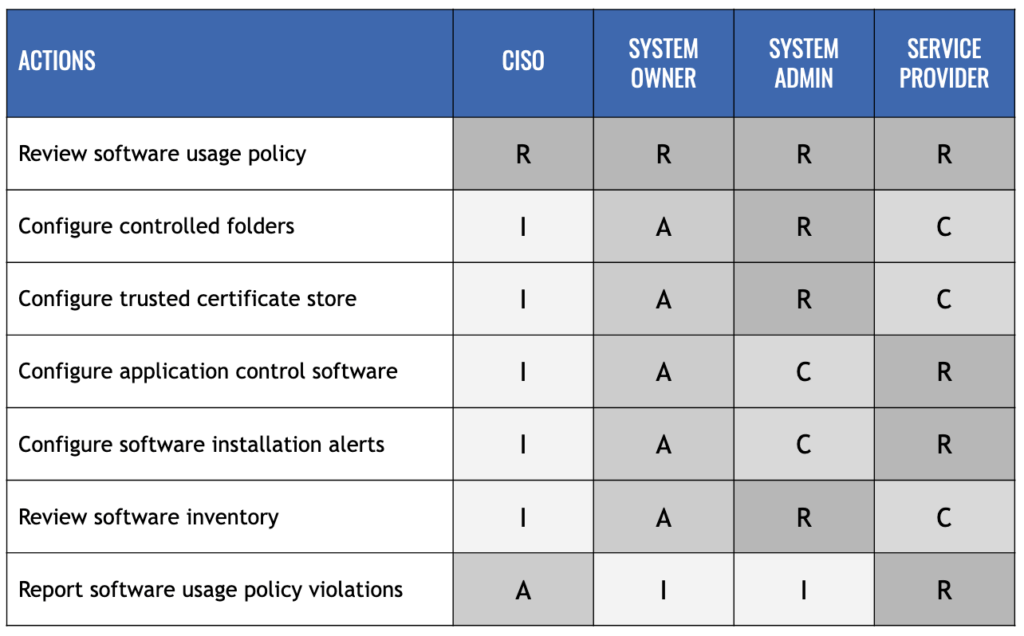 | ACTIONS | CISO | SYSTEM OWNER | SYSTEM ADMIN | SERVICE PROVIDER |
|---|---|---|---|---|
| Review software usage policy | R | R | R | R |
| Configure controlled folders | I | A | R | C |
| Configure trusted certificate store | I | A | R | C |
| Configure application control software | I | A | C | R |
| Configure software installation alerts | I | A | C | R |
| Review software inventory | I | A | R | C |
| Report software usage policy violations | A | I | I | R |